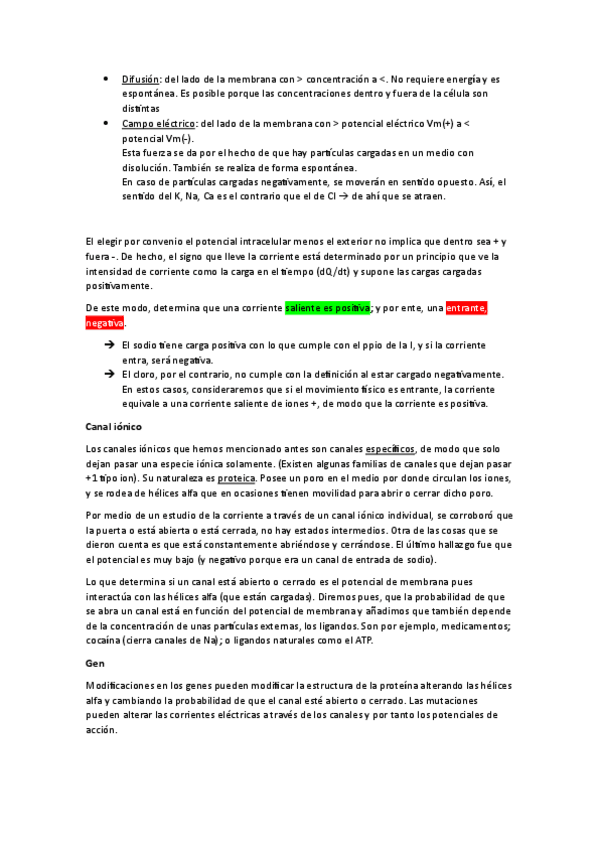 • Difusión: del lado de la membrana con > concentración a <. No requiere energía y es espontánea. Es posible porque las concentraciones dentro y fuera de la célula son distintas
• Campo eléctrico: del lado de la membrana con > potencial eléctrico Vm(+) a < potencial Vm(-).
Esta fuerza se da por el hecho de que hay partículas cargadas en un medio con disolución. También se realiza de forma espontánea.
En caso de partículas cargadas negativamente, se moverán en sentido opuesto. Así, el sentido del K, Na, Ca es el contrario que el de Cl → de ahí que se atraen.

El elegir por convenio el potencial intracelular menos el exterior no implica que dentro sea + y fuera -. De hecho, el signo que lleve la corriente está determinado por un principio que ve la intensidad de corriente como la carga en el tiempo (dQ/dt) y supone las cargas cargadas positivamente.

De este modo, determina que una corriente saliente es positiva; y por ente, una entrante, negativa.

→ El sodio tiene carga positiva con lo que cumple con el ppio de la I, y si la corriente entra, será negativa.
→ El cloro, por el contrario, no cumple con la definición al estar cargado negativamente. En estos casos, consideraremos que si el movimiento físico es entrante, la corriente equivale a una corriente saliente de iones +, de modo que la corriente es positiva.

Canal iónico

Los canales iónicos que hemos mencionado antes son canales específicos, de modo que solo dejan pasar una especie iónica solamente. (Existen algunas familias de canales que dejan pasar +1 tipo ion). Su naturaleza es proteica. Posee un poro en el medio por donde circulan los iones, y se rodea de hélices alfa que en ocasiones tienen movilidad para abrir o cerrar dicho poro.

Por medio de un estudio de la corriente a través de un canal iónico individual, se corroboró que la puerta o está abierta o está cerrada, no hay estados intermedios. Otra de las cosas que se dieron cuenta es que está constantemente abriéndose y cerrándose. El último hallazgo fue que el potencial es muy bajo (y negativo porque era un canal de entrada de sodio).

Lo que determina si un canal está abierto o cerrado es el potencial de membrana pues interactúa con las hélices alfa (que están cargadas). Diremos pues, que la probabilidad de que se abra un canal está en función del potencial de membrana y añadimos que también depende de la concentración de unas partículas externas, los ligandos. Son por ejemplo, medicamentos; cocaína (cierra canales de Na); o ligandos naturales como el ATP.

Gen

Modificaciones en los genes pueden modificar la estructura de la proteína alterando las hélices alfa y cambiando la probabilidad de que el canal esté abierto o cerrado. Las mutaciones pueden alterar las corrientes eléctricas a través de los canales y por tanto los potenciales de acción.